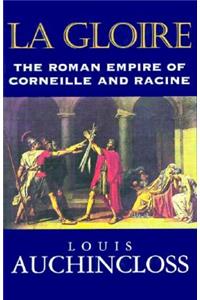 LA GLOIRE

THE ROMAN EMPIRE OF CORNEILLE AND RACINE

LOUIS
AUCHINCLOSS